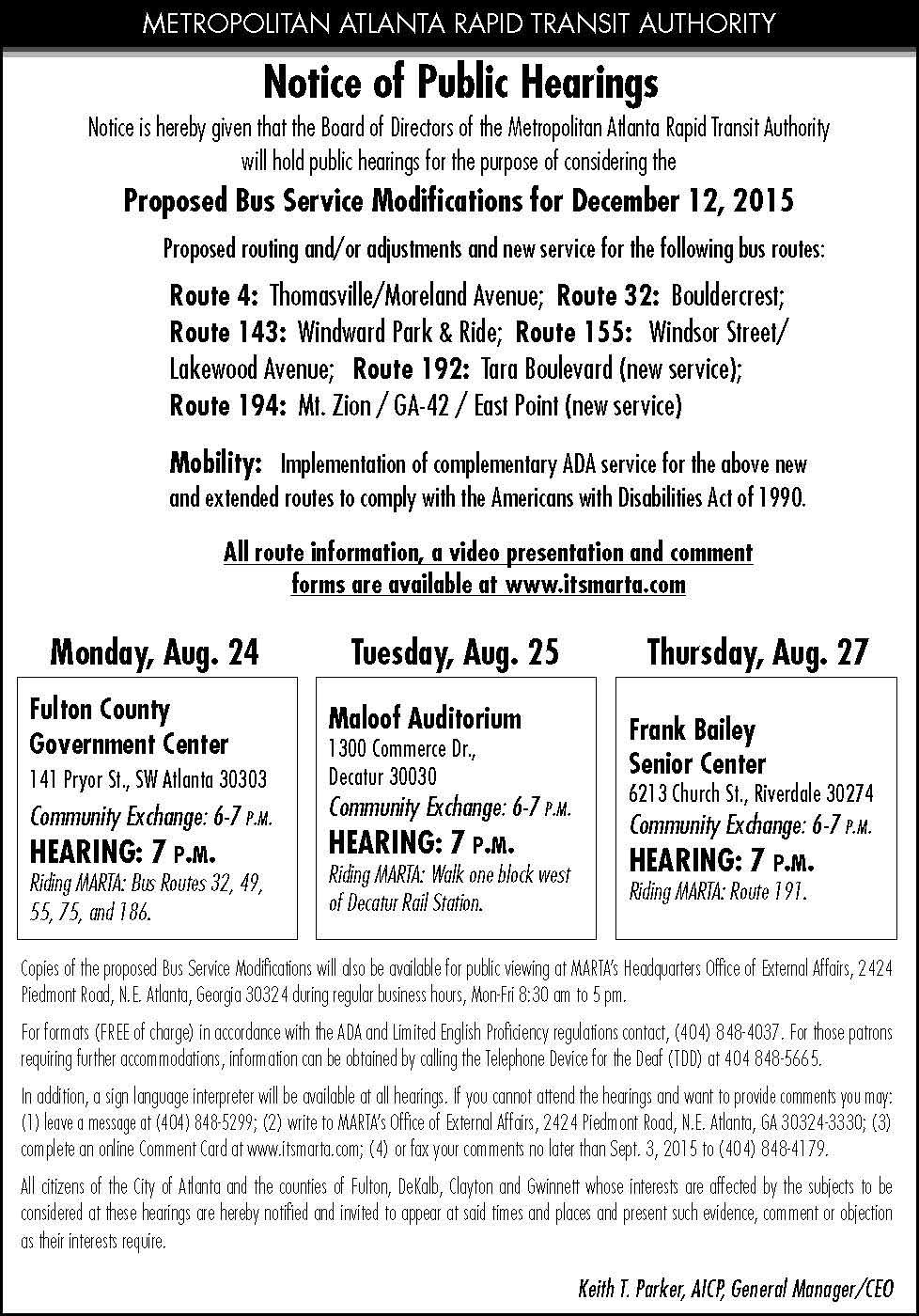 METROPOLITAN ATLANTA RAPID TRANSIT AUTHORITY

Notice of Public Hearings

Notice is hereby given that the Board of Directors of the Metropolitan Atlanta Rapid Transit Authority will hold public hearings for the purpose of considering the

Proposed Bus Service Modifications for December 12, 2015

Proposed routing and/or adjustments and new service for the following bus routes:

Route 4: Thomasville/Moreland Avenue; Route 32: Bouldercrest; Route 143: Windward Park & Ride; Route 155: Windsor Street/ Lakewood Avenue; Route 192: Tara Boulevard (new service); Route 194: Mt. Zion / GA-42 / East Point (new service)

Mobility: Implementation of complementary ADA service for the above new and extended routes to comply with the Americans with Disabilities Act of 1990.

All route information, a video presentation and comment forms are available at www.itsmarta.com

Monday, Aug. 24

Fulton County Government Center
141 Pryor St., SW Atlanta 30303
Community Exchange: 6-7 P.M.
HEARING: 7 P.M.
Riding MARTA: Bus Routes 32, 49, 55, 75, and 186.

Tuesday, Aug. 25

Maloof Auditorium
1300 Commerce Dr., Decatur 30030
Community Exchange: 6-7 P.M.
HEARING: 7 P.M.
Riding MARTA: Walk one block west of Decatur Rail Station.

Thursday, Aug. 27

Frank Bailey Senior Center
6213 Church St., Riverdale 30274
Community Exchange: 6-7 P.M.
HEARING: 7 P.M.
Riding MARTA: Route 191.

Copies of the proposed Bus Service Modifications will also be available for public viewing at MARTA's Headquarters Office of External Affairs, 2424 Piedmont Road, N.E. Atlanta, Georgia 30324 during regular business hours, Mon-Fri 8:30 am to 5 pm.

For formats (FREE of charge) in accordance with the ADA and Limited English Proficiency regulations contact, (404) 848-4037. For those patrons requiring further accommodations, information can be obtained by calling the Telephone Device for the Deaf (TDD) at 404 848-5665.

In addition, a sign language interpreter will be available at all hearings. If you cannot attend the hearings and want to provide comments you may: (1) leave a message at (404) 848-5299; (2) write to MARTA's Office of External Affairs, 2424 Piedmont Road, N.E. Atlanta, GA 30324-3330; (3) complete an online Comment Card at www.itsmarta.com; (4) or fax your comments no later than Sept. 3, 2015 to (404) 848-4179.

All citizens of the City of Atlanta and the counties of Fulton, DeKalb, Clayton and Gwinnett whose interests are affected by the subjects to be considered at these hearings are hereby notified and invited to appear at said times and places and present such evidence, comment or objection as their interests require.

Keith T. Parker, AICP, General Manager/CEO